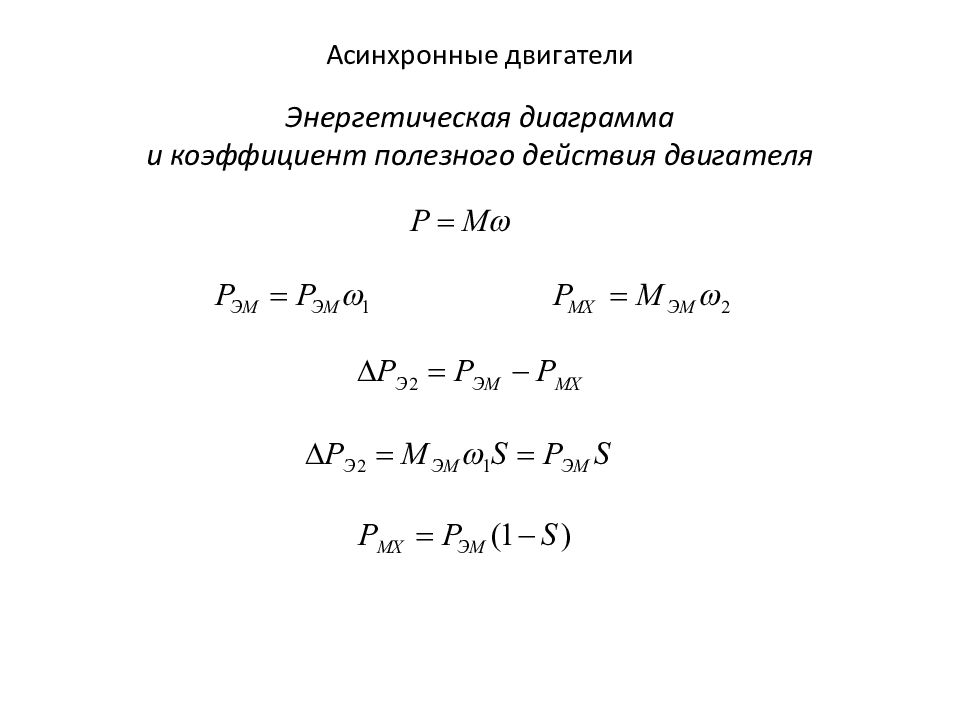 Асинхронные двигатели

Энергетическая диаграмма
и коэффициент полезного действия двигателя

$P = M\omega$

$P_{ЭМ} = P_{ЭМ}\omega_1$

$P_{МХ} = M_{ЭМ}\omega_2$

$\Delta P_{Э2} = P_{ЭМ} - P_{МХ}$

$\Delta P_{Э2} = M_{ЭМ}\omega_1 S = P_{ЭМ} S$

$P_{МХ} = P_{ЭМ}(1 - S)$